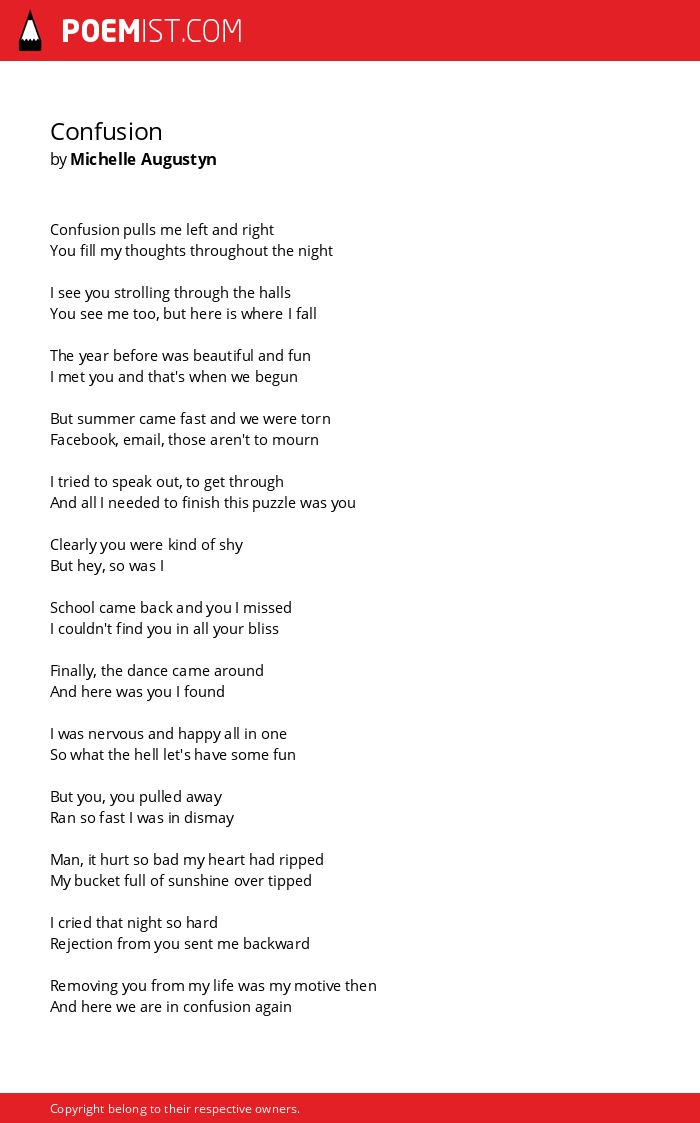 POEMIST.COM

Confusion
by Michelle Augustyn

Confusion pulls me left and right
You fill my thoughts throughout the night

I see you strolling through the halls
You see me too, but here is where I fall

The year before was beautiful and fun
I met you and that's when we begun

But summer came fast and we were torn
Facebook, email, those aren't to mourn

I tried to speak out, to get through
And all I needed to finish this puzzle was you

Clearly you were kind of shy
But hey, so was I

School came back and you I missed
I couldn't find you in all your bliss

Finally, the dance came around
And here was you I found

I was nervous and happy all in one
So what the hell let's have some fun

But you, you pulled away
Ran so fast I was in dismay

Man, it hurt so bad my heart had ripped
My bucket full of sunshine over tipped

I cried that night so hard
Rejection from you sent me backward

Removing you from my life was my motive then
And here we are in confusion again

Copyright belong to their respective owners.